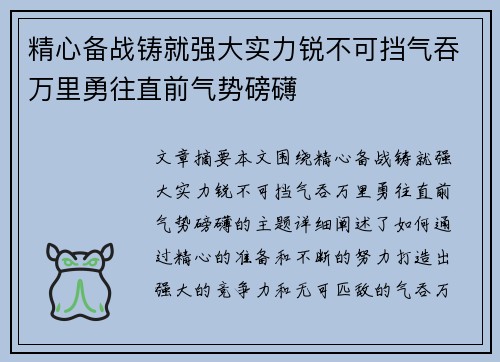 精心备战铸就强大实力锐不可挡气吞万里勇往直前气势磅礴

文章摘要本文围绕精心备战铸就强大实力锐不可挡气吞万里勇往直前气势磅礴的主题详细阐述了如何通过精心的准备和不断的努力打造出强大的竞争力和无可匹敌的气吞万